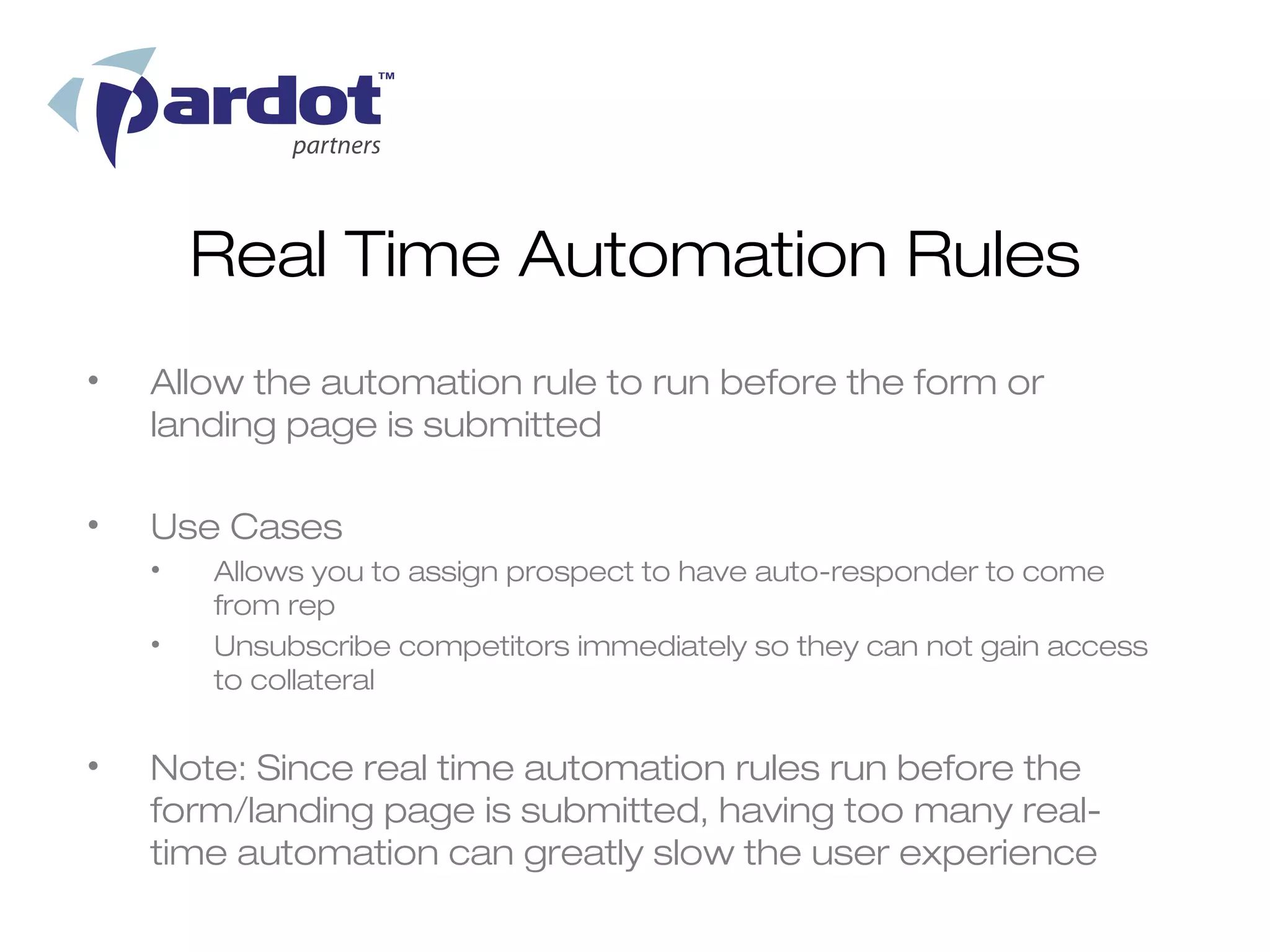 pardot™
partners

Real Time Automation Rules

• Allow the automation rule to run before the form or landing page is submitted

• Use Cases
  • Allows you to assign prospect to have auto-responder to come from rep
  • Unsubscribe competitors immediately so they can not gain access to collateral

• Note: Since real time automation rules run before the form/landing page is submitted, having too many real-time automation can greatly slow the user experience